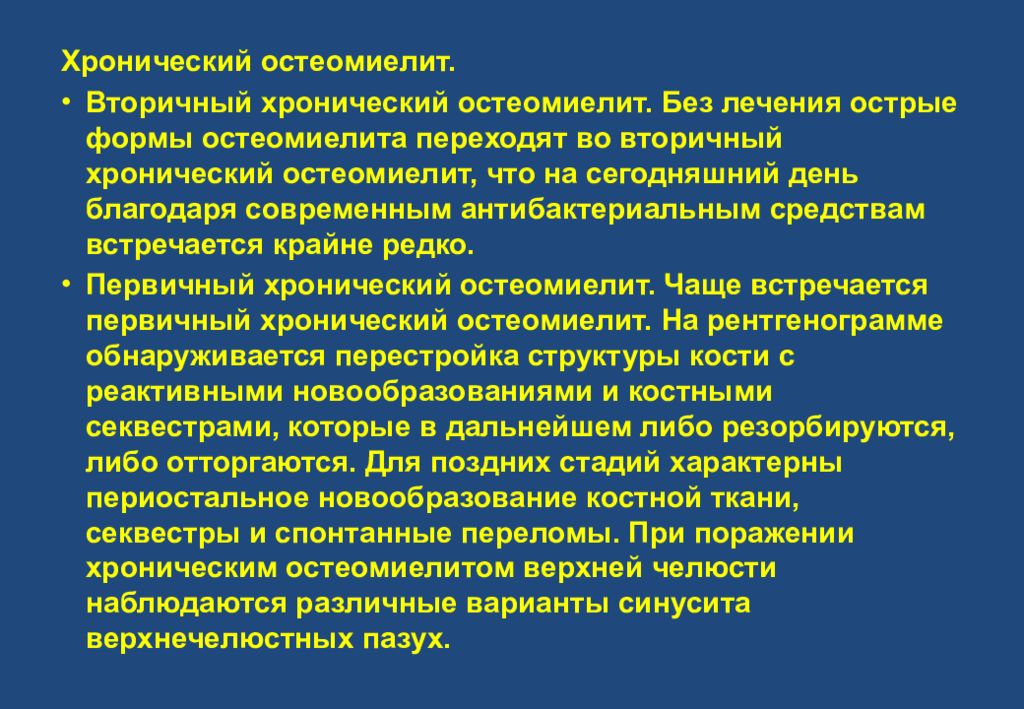 Хронический остеомиелит.

• Вторичный хронический остеомиелит. Без лечения острые формы остеомиелита переходят во вторичный хронический остеомиелит, что на сегодняшний день благодаря современным антибактериальным средствам встречается крайне редко.

• Первичный хронический остеомиелит. Чаще встречается первичный хронический остеомиелит. На рентгенограмме обнаруживается перестройка структуры кости с реактивными новообразованиями и костными секвестрами, которые в дальнейшем либо резорбируются, либо отторгаются. Для поздних стадий характерны периостальное новообразование костной ткани, секвестры и спонтанные переломы. При поражении хроническим остеомиелитом верхней челюсти наблюдаются различные варианты синусита верхнечелюстных пазух.